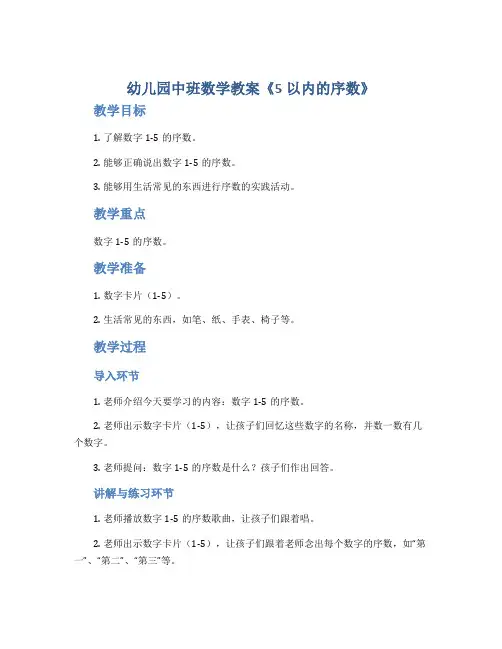 幼儿园中班数学教案《5 以内的序数》

教学目标

1. 了解数字 1-5 的序数。

2. 能够正确说出数字 1-5 的序数。

3. 能够用生活常见的东西进行序数的实践活动。

教学重点

数字 1-5 的序数。

教学准备

1. 数字卡片（1-5）。

2. 生活常见的东西，如笔、纸、手表、椅子等。

教学过程

导入环节

1. 老师介绍今天要学习的内容：数字 1-5 的序数。

2. 老师出示数字卡片（1-5），让孩子们回忆这些数字的名称，并数一数有几个数字。

3. 老师提问：数字 1-5 的序数是什么？孩子们作出回答。

讲解与练习环节

1. 老师播放数字 1-5 的序数歌曲，让孩子们跟着唱。

2. 老师出示数字卡片（1-5），让孩子们跟着老师念出每个数字的序数，如“第一”、“第二”、“第三”等。